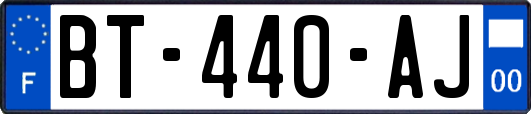 F
BT-440-AJ
00